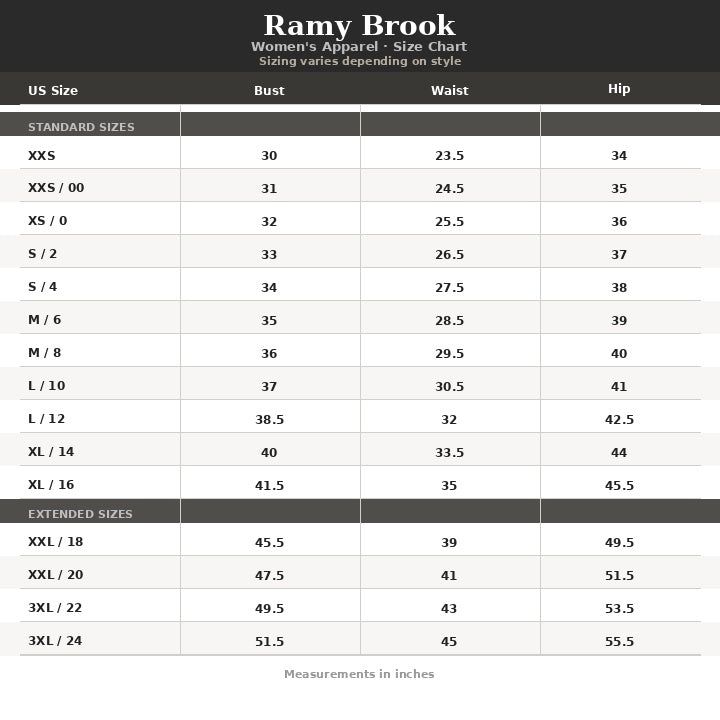 Ramy Brook
Women's Apparel · Size Chart
Sizing varies depending on style

| US Size | Bust | Waist | Hip |
|---|---|---|---|
| STANDARD SIZES | | | |
| XXS | 30 | 23.5 | 34 |
| XXS / 00 | 31 | 24.5 | 35 |
| XS / 0 | 32 | 25.5 | 36 |
| S / 2 | 33 | 26.5 | 37 |
| S / 4 | 34 | 27.5 | 38 |
| M / 6 | 35 | 28.5 | 39 |
| M / 8 | 36 | 29.5 | 40 |
| L / 10 | 37 | 30.5 | 41 |
| L / 12 | 38.5 | 32 | 42.5 |
| XL / 14 | 40 | 33.5 | 44 |
| XL / 16 | 41.5 | 35 | 45.5 |
| EXTENDED SIZES | | | |
| XXL / 18 | 45.5 | 39 | 49.5 |
| XXL / 20 | 47.5 | 41 | 51.5 |
| 3XL / 22 | 49.5 | 43 | 53.5 |
| 3XL / 24 | 51.5 | 45 | 55.5 |

Measurements in inches